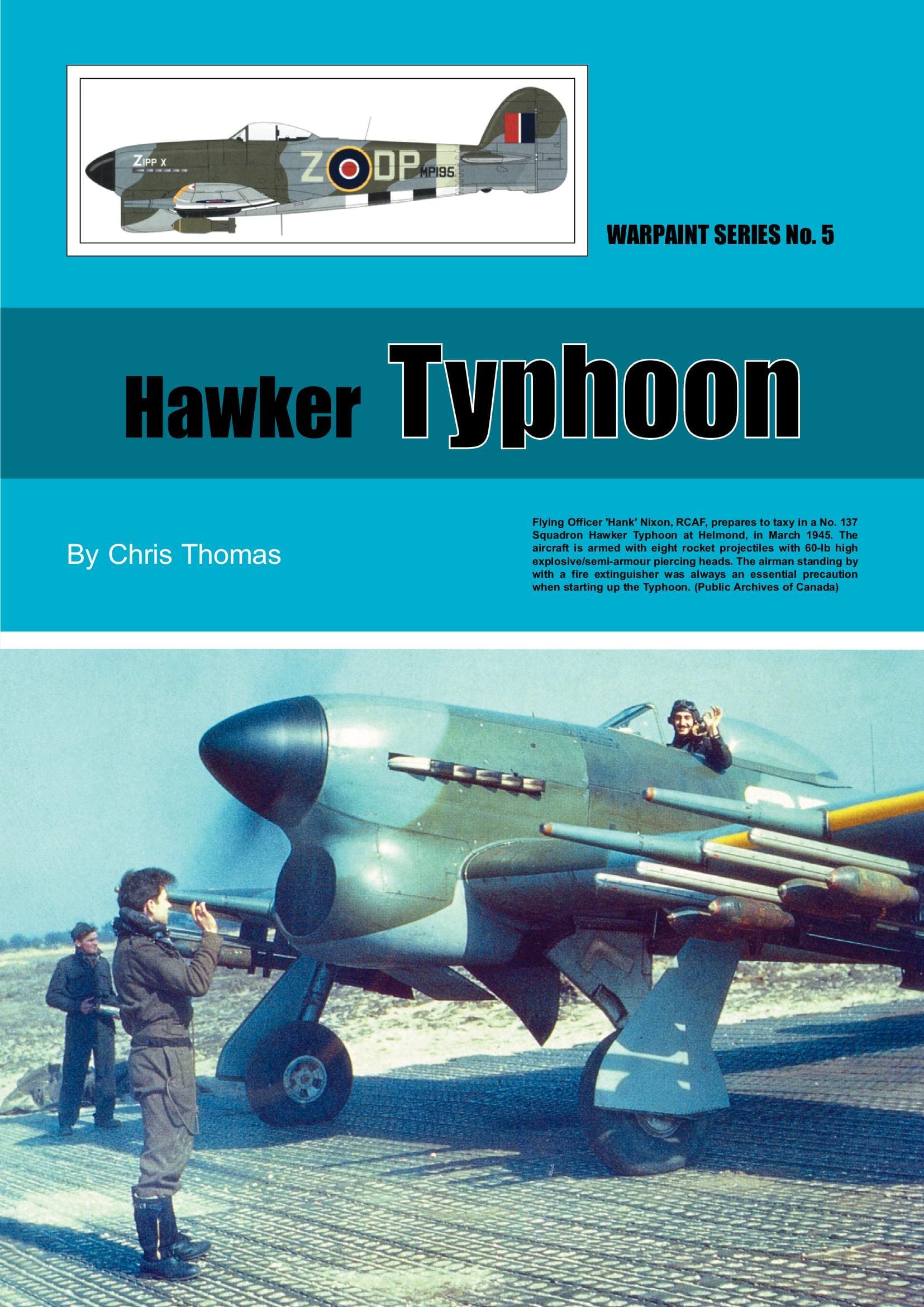 ZIPP X

Z DP

MP195

WARPAINT SERIES No. 5

Hawker Typhoon

By Chris Thomas

Flying Officer 'Hank' Nixon, RCAF, prepares to taxy in a No. 137 Squadron Hawker Typhoon at Helmond, in March 1945. The aircraft is armed with eight rocket projectiles with 60-lb high explosive/semi-armour piercing heads. The airman standing by with a fire extinguisher was always an essential precaution when starting up the Typhoon. (Public Archives of Canada)